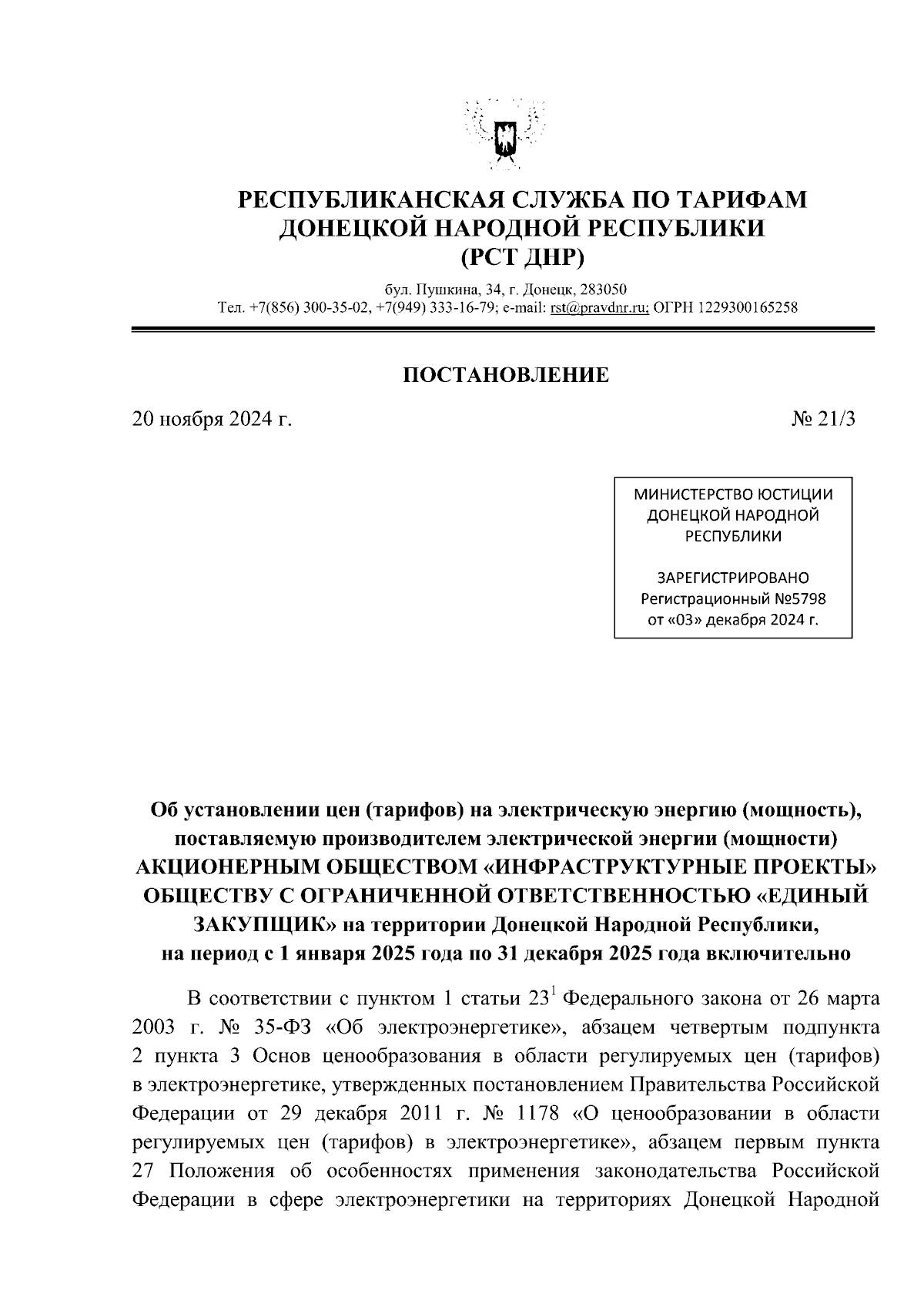 РЕСПУБЛИКАНСКАЯ СЛУЖБА ПО ТАРИФАМ
ДОНЕЦКОЙ НАРОДНОЙ РЕСПУБЛИКИ
(РСТ ДНР)

бул. Пушкина, 34, г. Донецк, 283050
Тел. +7(856) 300-35-02, +7(949) 333-16-79; e-mail: rst@pravdnr.ru; ОГРН 1229300165258

ПОСТАНОВЛЕНИЕ

20 ноября 2024 г.

№ 21/3

МИНИСТЕРСТВО ЮСТИЦИИ
ДОНЕЦКОЙ НАРОДНОЙ
РЕСПУБЛИКИ

ЗАРЕГИСТРИРОВАНО
Регистрационный №5798
от «03» декабря 2024 г.

Об установлении цен (тарифов) на электрическую энергию (мощность), поставляемую производителем электрической энергии (мощности) АКЦИОНЕРНЫМ ОБЩЕСТВОМ «ИНФРАСТРУКТУРНЫЕ ПРОЕКТЫ» ОБЩЕСТВУ С ОГРАНИЧЕННОЙ ОТВЕТСТВЕННОСТЬЮ «ЕДИНЫЙ ЗАКУПЩИК» на территории Донецкой Народной Республики, на период с 1 января 2025 года по 31 декабря 2025 года включительно

В соответствии с пунктом 1 статьи $23^1$ Федерального закона от 26 марта 2003 г. № 35-ФЗ «Об электроэнергетике», абзацем четвертым подпункта 2 пункта 3 Основ ценообразования в области регулируемых цен (тарифов) в электроэнергетике, утвержденных постановлением Правительства Российской Федерации от 29 декабря 2011 г. № 1178 «О ценообразовании в области регулируемых цен (тарифов) в электроэнергетике», абзацем первым пункта 27 Положения об особенностях применения законодательства Российской Федерации в сфере электроэнергетики на территориях Донецкой Народной